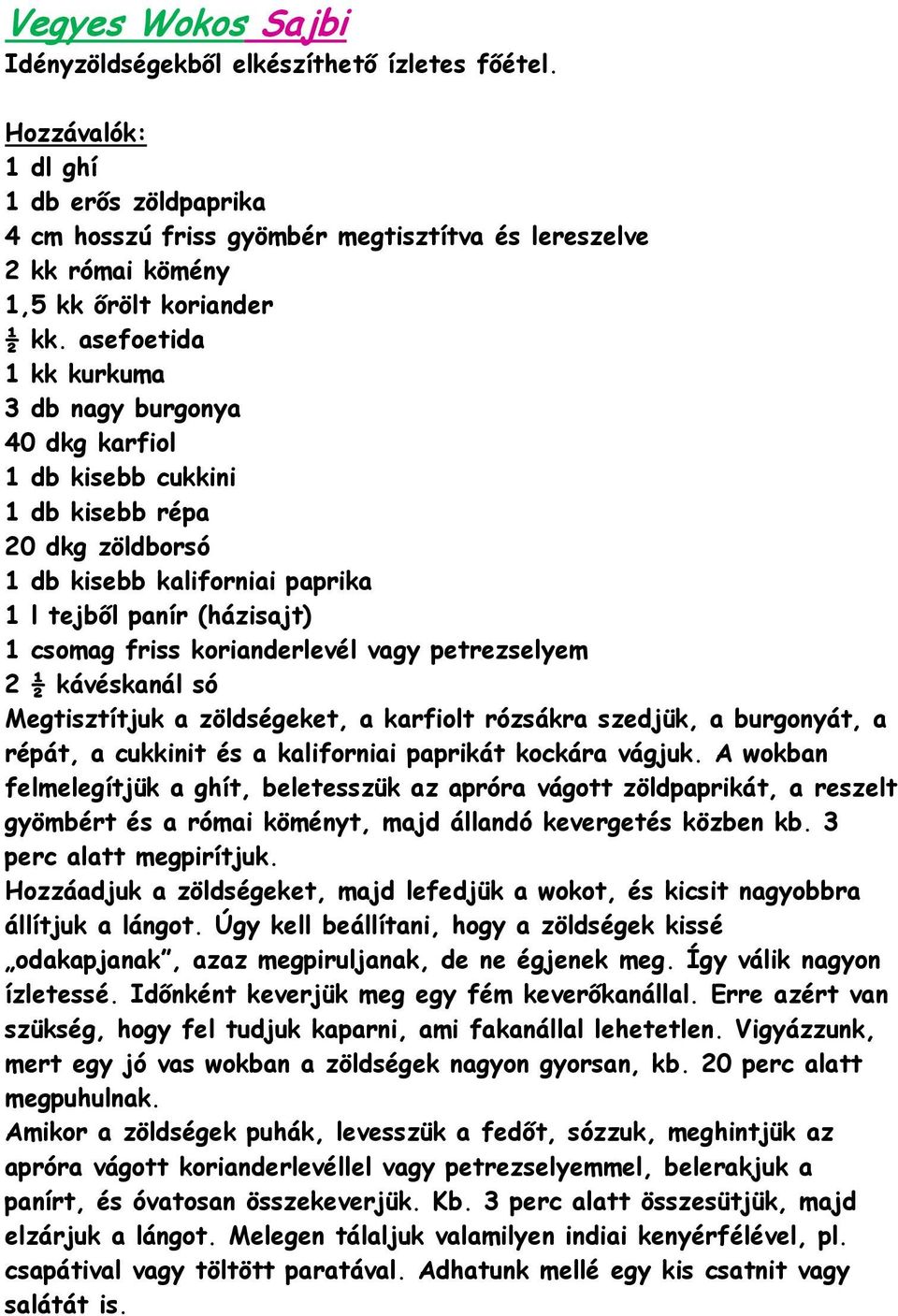 Vegyes Wokos Sajbi
Idényzöldségekből elkészíthető ízletes főétel.

Hozzávalók:
1 dl ghí
1 db erős zöldpaprika
4 cm hosszú friss gyömbér megtisztítva és lereszelve
2 kk római kömény
1,5 kk őrölt koriander
½ kk. asefoetida
1 kk kurkuma
3 db nagy burgonya
40 dkg karfiol
1 db kisebb cukkini
1 db kisebb répa
20 dkg zöldborsó
1 db kisebb kaliforniai paprika
1 l tejből panír (házisajt)
1 csomag friss korianderlevél vagy petrezselyem
2 ½ kávéskanál só
Megtisztítjuk a zöldségeket, a karfiolt rózsákra szedjük, a burgonyát, a répát, a cukkinit és a kaliforniai paprikát kockára vágjuk. A wokban felmelegítjük a ghít, beletesszük az apróra vágott zöldpaprikát, a reszelt gyömbért és a római köményt, majd állandó kevergetés közben kb. 3 perc alatt megpirítjuk.
Hozzáadjuk a zöldségeket, majd lefedjük a wokot, és kicsit nagyobbra állítjuk a lángot. Úgy kell beállítani, hogy a zöldségek kissé „odakapjanak”, azaz megpiruljanak, de ne égjenek meg. Így válik nagyon ízletessé. Időnként keverjük meg egy fém keverőkanállal. Erre azért van szükség, hogy fel tudjuk kaparni, ami fakanállal lehetetlen. Vigyázzunk, mert egy jó vas wokban a zöldségek nagyon gyorsan, kb. 20 perc alatt megpuhulnak.
Amikor a zöldségek puhák, levesszük a fedőt, sózzuk, meghintjük az apróra vágott korianderlevéllel vagy petrezselyemmel, belerakjuk a panírt, és óvatosan összekeverjük. Kb. 3 perc alatt összesütjük, majd elzárjuk a lángot. Melegen tálaljuk valamilyen indiai kenyérfélével, pl. csapátival vagy töltött paratával. Adhatunk mellé egy kis csatnit vagy salátát is.